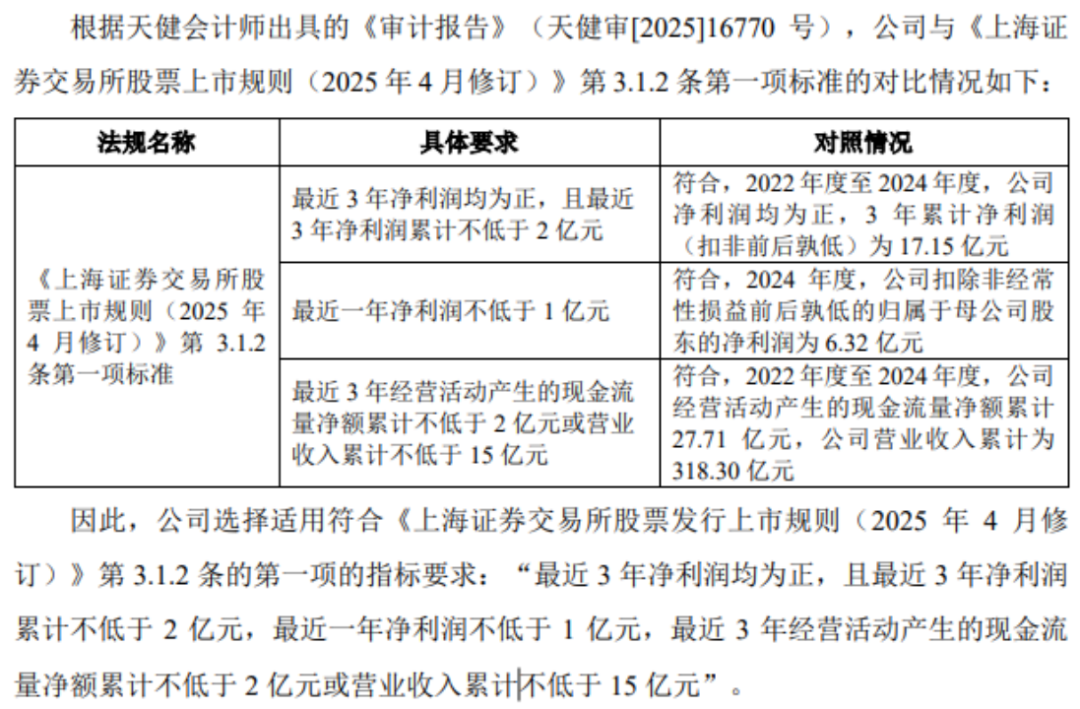 根据天健会计师出具的《审计报告》（天健审[2025]16770号），公司与《上海证券交易所股票上市规则（2025年4月修订）》第3.1.2条第一项标准的对比情况如下：

| 法规名称 | 具体要求 | 对照情况 |
|---|---|---|
| 《上海证券交易所股票上市规则（2025年4月修订）》第3.1.2条第一项标准 | 最近3年净利润均为正，且最近3年净利润累计不低于2亿元 | 符合，2022年度至2024年度，公司净利润均为正，3年累计净利润（扣非前后孰低）为17.15亿元 |
|  | 最近一年净利润不低于1亿元 | 符合，2024年度，公司扣除非经常性损益前后孰低的归属于母公司股东的净利润为6.32亿元 |
|  | 最近3年经营活动产生的现金流量净额累计不低于2亿元或营业收入累计不低于15亿元 | 符合，2022年度至2024年度，公司经营活动产生的现金流量净额累计27.71亿元，公司营业收入累计为318.30亿元 |

因此，公司选择适用符合《上海证券交易所股票发行上市规则（2025年4月修订）》第3.1.2条的第一项的指标要求：“最近3年净利润均为正，且最近3年净利润累计不低于2亿元，最近一年净利润不低于1亿元，最近3年经营活动产生的现金流量净额累计不低于2亿元或营业收入累计不低于15亿元”。